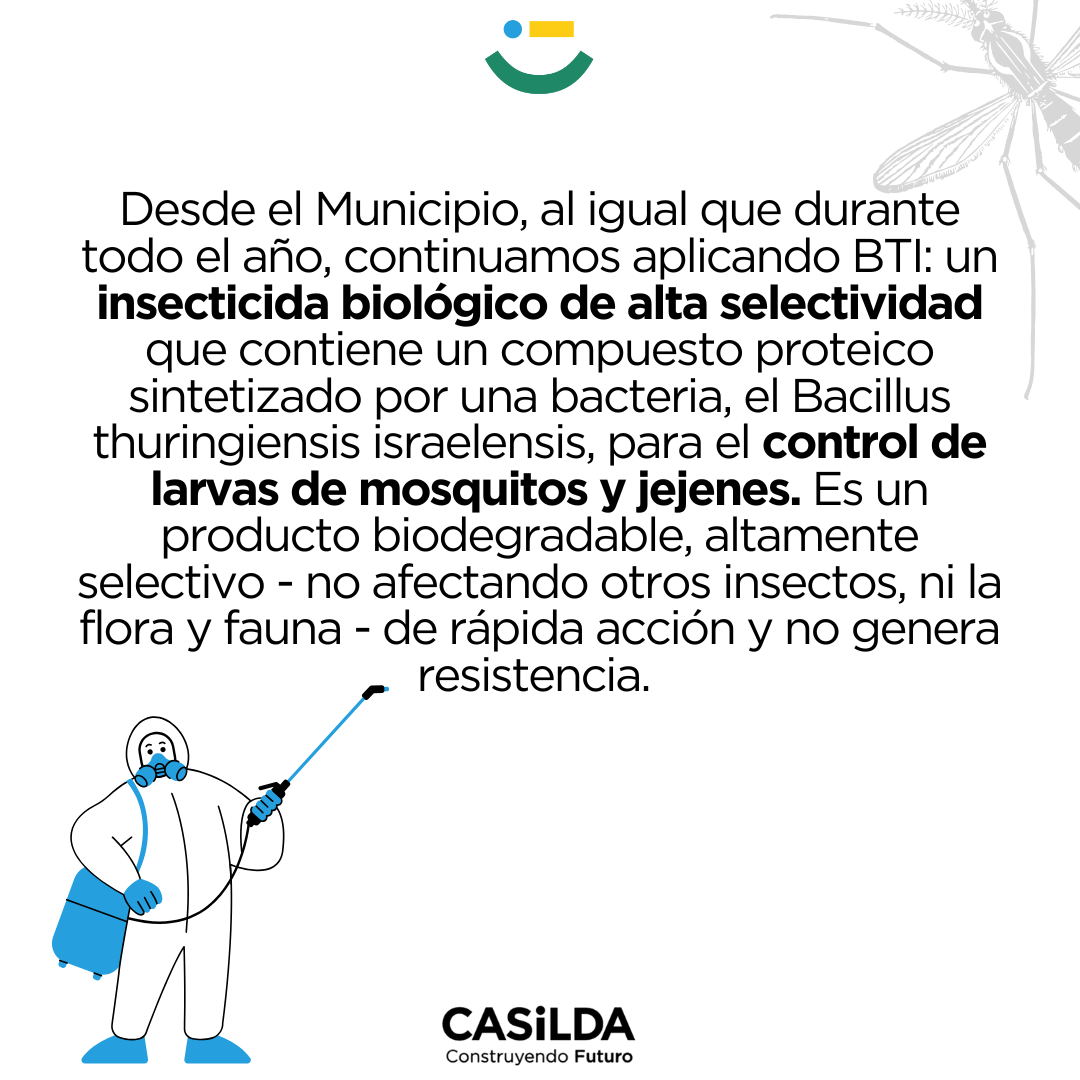 Desde el Municipio, al igual que durante todo el año, continuamos aplicando BTI: un insecticida biológico de alta selectividad que contiene un compuesto proteico sintetizado por una bacteria, el Bacillus thuringiensis israelensis, para el control de larvas de mosquitos y jejenes. Es un producto biodegradable, altamente selectivo - no afectando otros insectos, ni la flora y fauna - de rápida acción y no genera resistencia.

CASiLDA
Construyendo Futuro